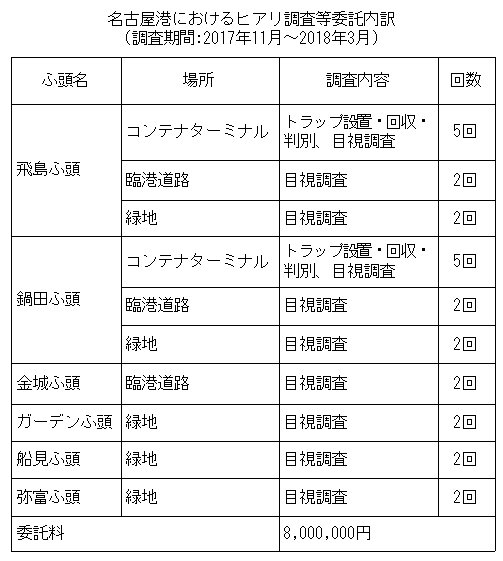 名古屋港におけるヒアリ調査等委託内訳
（調査期間：2017年11月～2018年3月）

| ふ頭名 | 場所 | 調査内容 | 回数 |
|---|---|---|---|
| 飛島ふ頭 | コンテナターミナル | トラップ設置・回収・判別、目視調査 | 5回 |
| | 臨港道路 | 目視調査 | 2回 |
| | 緑地 | 目視調査 | 2回 |
| 鍋田ふ頭 | コンテナターミナル | トラップ設置・回収・判別、目視調査 | 5回 |
| | 臨港道路 | 目視調査 | 2回 |
| | 緑地 | 目視調査 | 2回 |
| 金城ふ頭 | 臨港道路 | 目視調査 | 2回 |
| ガーデンふ頭 | 緑地 | 目視調査 | 2回 |
| 船見ふ頭 | 緑地 | 目視調査 | 2回 |
| 弥富ふ頭 | 緑地 | 目視調査 | 2回 |
| 委託料 | | 8,000,000円 | |